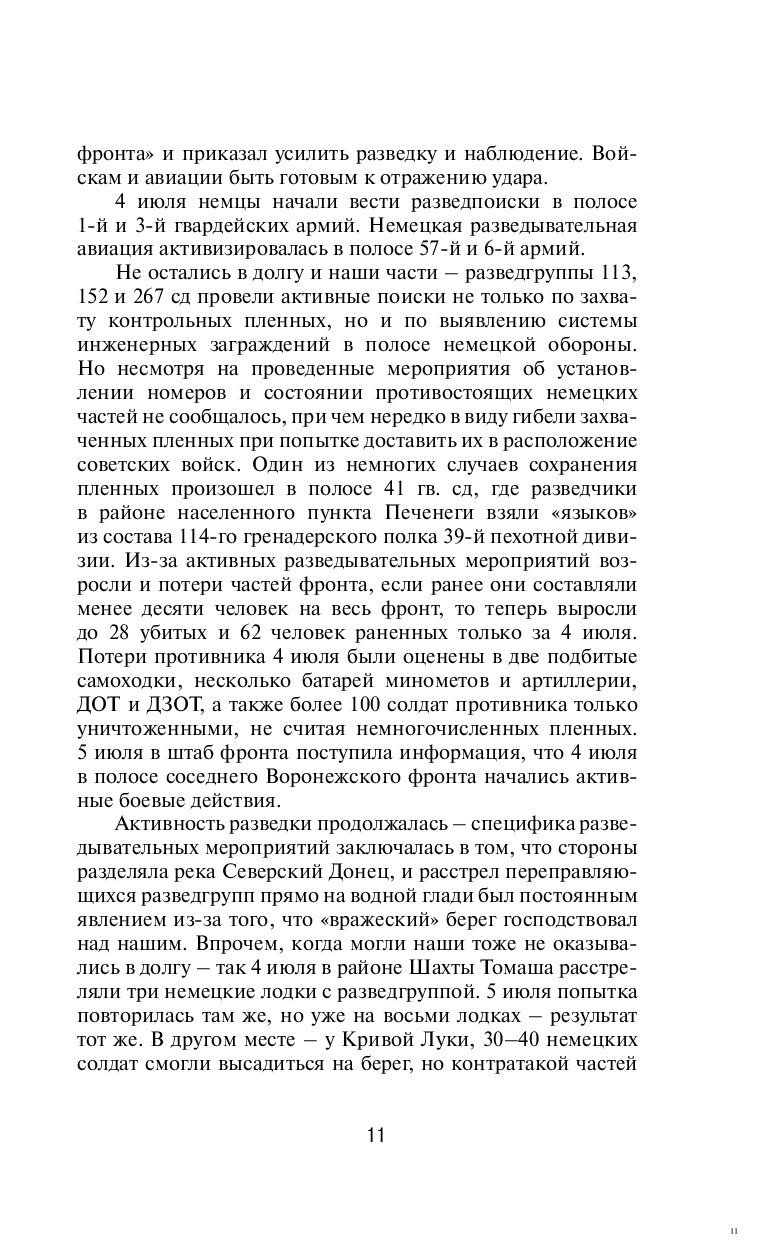 фронта» и приказал усилить разведку и наблюдение. Войскам и авиации быть готовым к отражению удара.

4 июля немцы начали вести разведпоиски в полосе 1-й и 3-й гвардейских армий. Немецкая разведывательная авиация активизировалась в полосе 57-й и 6-й армий.

Не остались в долгу и наши части – разведгруппы 113, 152 и 267 сд провели активные поиски не только по захвату контрольных пленных, но и по выявлению системы инженерных заграждений в полосе немецкой обороны. Но несмотря на проведенные мероприятия об установлении номеров и состоянии противостоящих немецких частей не сообщалось, при чем нередко в виду гибели захваченных пленных при попытке доставить их в расположение советских войск. Один из немногих случаев сохранения пленных произошел в полосе 41 гв. сд, где разведчики в районе населенного пункта Печенеги взяли «языков» из состава 114-го гренадерского полка 39-й пехотной дивизии. Из-за активных разведывательных мероприятий возросли и потери частей фронта, если ранее они составляли менее десяти человек на весь фронт, то теперь выросли до 28 убитых и 62 человек раненных только за 4 июля. Потери противника 4 июля были оценены в две подбитые самоходки, несколько батарей минометов и артиллерии, ДОТ и ДЗОТ, а также более 100 солдат противника только уничтоженными, не считая немногочисленных пленных. 5 июля в штаб фронта поступила информация, что 4 июля в полосе соседнего Воронежского фронта начались активные боевые действия.

Активность разведки продолжалась – специфика разведывательных мероприятий заключалась в том, что стороны разделяла река Северский Донец, и расстрел переправляющихся разведгрупп прямо на водной глади был постоянным явлением из-за того, что «вражеский» берег господствовал над нашим. Впрочем, когда могли наши тоже не оказывались в долгу – так 4 июля в районе Шахты Томаша расстреляли три немецкие лодки с разведгруппой. 5 июля попытка повторилась там же, но уже на восьми лодках – результат тот же. В другом месте – у Кривой Луки, 30–40 немецких солдат смогли высадиться на берег, но контратакой частей

11

11